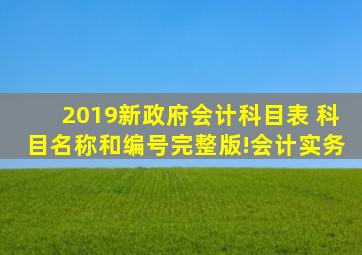 2019新政府会计科目表 科目名称和编号完整版!会计实务